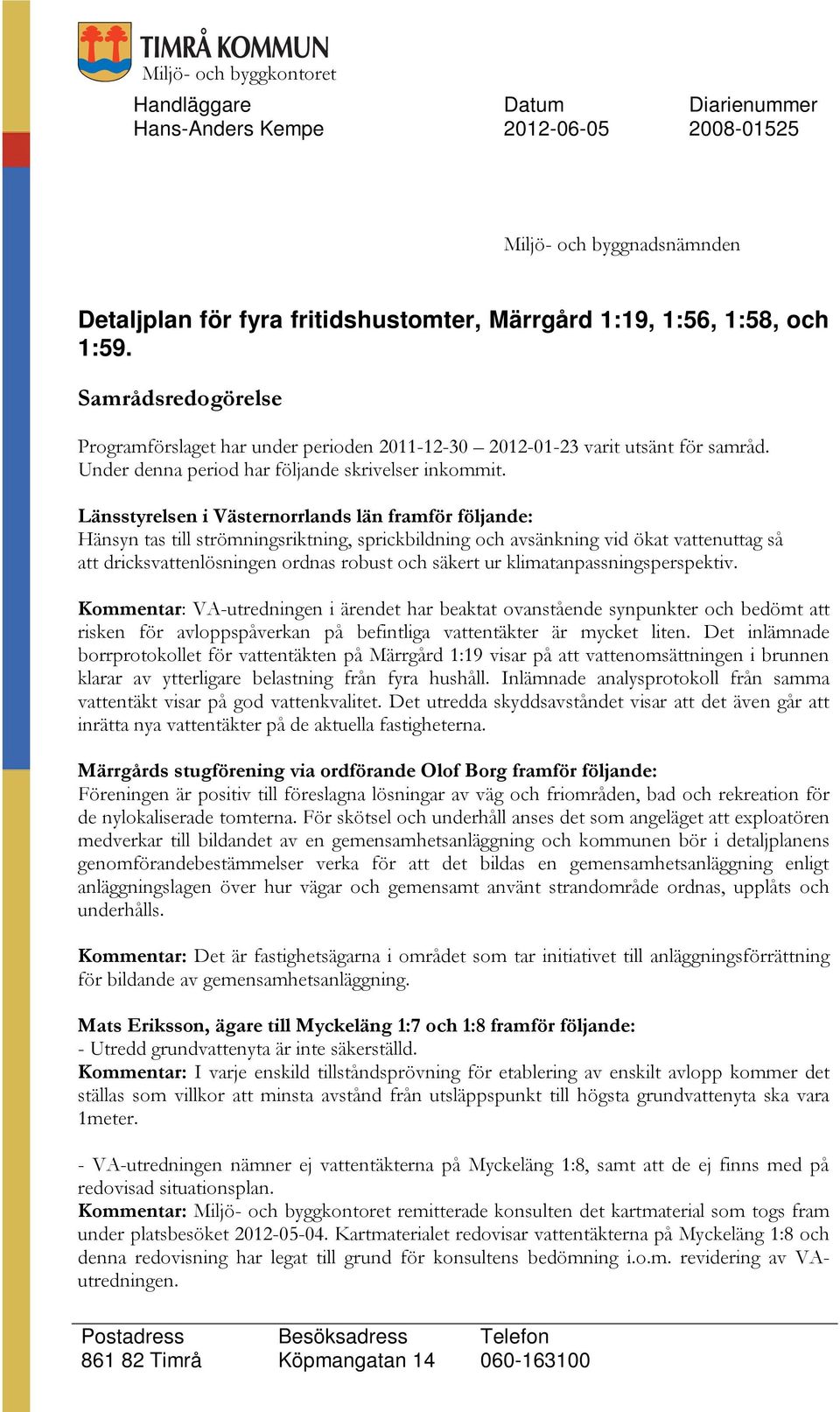 TIMRÅ KOMMUN
Miljö- och byggkontoret

Handläggare
Hans-Anders Kempe

Datum
2012-06-05

Diarienummer
2008-01525

Miljö- och byggnadsnämnden

Detaljplan för fyra fritidshustomter, Märrgård 1:19, 1:56, 1:58, och 1:59.

Samrådsredogörelse

Programförslaget har under perioden 2011-12-30 – 2012-01-23 varit utsänt för samråd. Under denna period har följande skrivelser inkommit.

Länsstyrelsen i Västernorrlands län framför följande:
Hänsyn tas till strömningsriktning, sprickbildning och avsänkning vid ökat vattenuttag så att dricksvattenlösningen ordnas robust och säkert ur klimatanpassningsperspektiv.

Kommentar: VA-utredningen i ärendet har beaktat ovanstående synpunkter och bedömt att risken för avloppspåverkan på befintliga vattentäkter är mycket liten. Det inlämnade borrprotokollet för vattentäkten på Märrgård 1:19 visar på att vattenomsättningen i brunnen klarar av ytterligare belastning från fyra hushåll. Inlämnade analysprotokoll från samma vattentäkt visar på god vattenkvalitet. Det utredda skyddsavståndet visar att det även går att inrätta nya vattentäkter på de aktuella fastigheterna.

Märrgårds stugförening via ordförande Olof Borg framför följande:
Föreningen är positiv till föreslagna lösningar av väg och friområden, bad och rekreation för de nylokaliserade tomterna. För skötsel och underhåll anses det som angeläget att exploatören medverkar till bildandet av en gemensamhetsanläggning och kommunen bör i detaljplanens genomförandebestämmelser verka för att det bildas en gemensamhetsanläggning enligt anläggningslagen över hur vägar och gemensamt använt strandområde ordnas, upplåts och underhålls.

Kommentar: Det är fastighetsägarna i området som tar initiativet till anläggningsförrättning för bildande av gemensamhetsanläggning.

Mats Eriksson, ägare till Myckeläng 1:7 och 1:8 framför följande:
- Utredd grundvattenyta är inte säkerställd.
Kommentar: I varje enskild tillståndsprövning för etablering av enskilt avlopp kommer det ställas som villkor att minsta avstånd från utsläppspunkt till högsta grundvattenyta ska vara 1meter.

- VA-utredningen nämner ej vattentäkterna på Myckeläng 1:8, samt att de ej finns med på redovisad situationsplan.
Kommentar: Miljö- och byggkontoret remitterade konsulten det kartmaterial som togs fram under platsbesöket 2012-05-04. Kartmaterialet redovisar vattentäkterna på Myckeläng 1:8 och denna redovisning har legat till grund för konsultens bedömning i.o.m. revidering av VA-utredningen.

Postadress
861 82 Timrå

Besöksadress
Köpmangatan 14

Telefon
060-163100